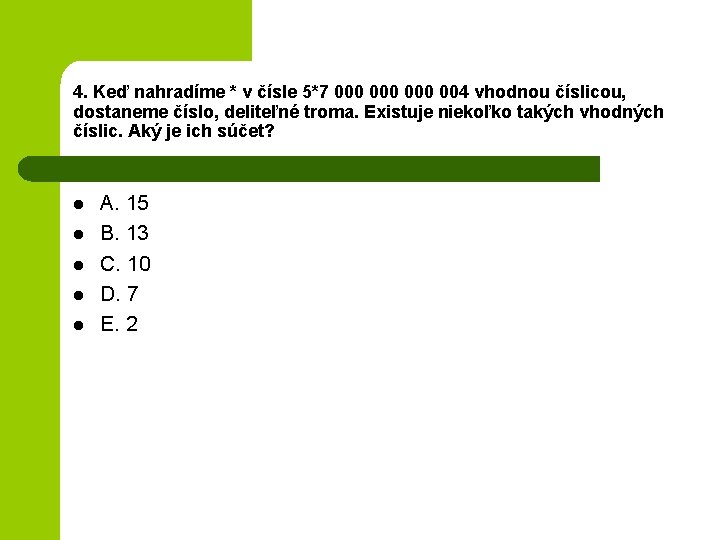 4. Keď nahradíme * v čísle 5*7 000 000 000 004 vhodnou číslicou, dostaneme číslo, deliteľné troma. Existuje niekoľko takých vhodných číslic. Aký je ich súčet?

- A. 15
- B. 13
- C. 10
- D. 7
- E. 2